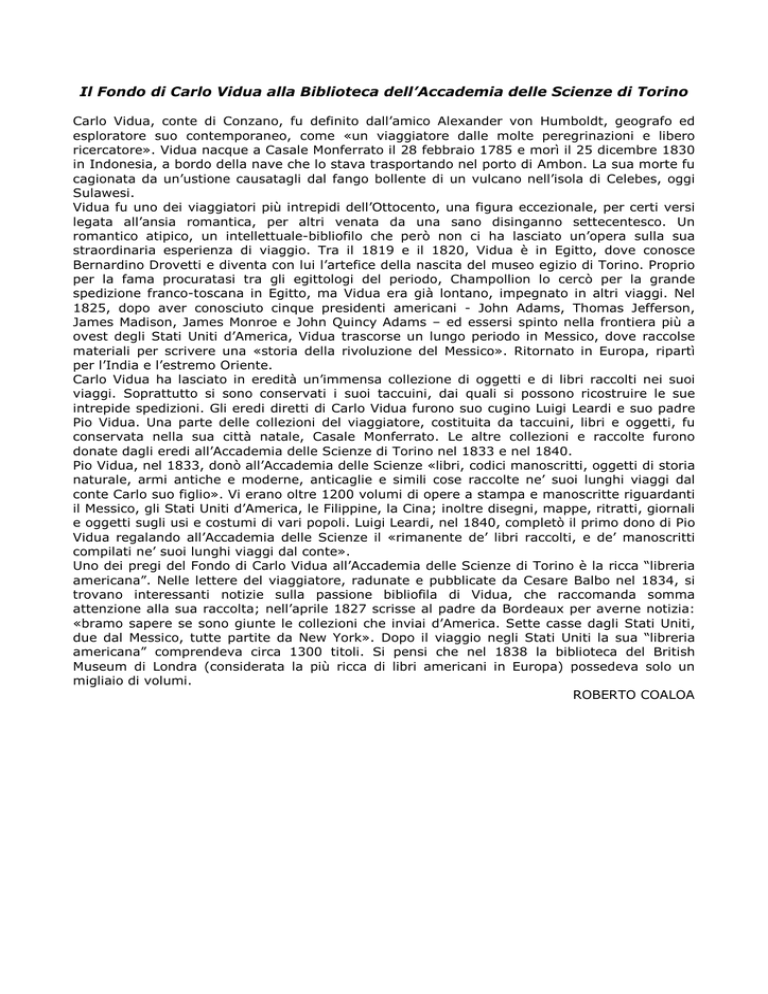 Il Fondo di Carlo Vidua alla Biblioteca dell'Accademia delle Scienze di Torino

Carlo Vidua, conte di Conzano, fu definito dall'amico Alexander von Humboldt, geografo ed esploratore suo contemporaneo, come «un viaggiatore dalle molte peregrinazioni e libero ricercatore». Vidua nacque a Casale Monferrato il 28 febbraio 1785 e morì il 25 dicembre 1830 in Indonesia, a bordo della nave che lo stava trasportando nel porto di Ambon. La sua morte fu cagionata da un'ustione causatagli dal fango bollente di un vulcano nell'isola di Celebes, oggi Sulawesi.
Vidua fu uno dei viaggiatori più intrepidi dell'Ottocento, una figura eccezionale, per certi versi legata all'ansia romantica, per altri venata da una sano disinganno settecentesco. Un romantico atipico, un intellettuale-bibliofilo che però non ci ha lasciato un'opera sulla sua straordinaria esperienza di viaggio. Tra il 1819 e il 1820, Vidua è in Egitto, dove conosce Bernardino Drovetti e diventa con lui l'artefice della nascita del museo egizio di Torino. Proprio per la fama procuratasi tra gli egittologi del periodo, Champollion lo cercò per la grande spedizione franco-toscana in Egitto, ma Vidua era già lontano, impegnato in altri viaggi. Nel 1825, dopo aver conosciuto cinque presidenti americani - John Adams, Thomas Jefferson, James Madison, James Monroe e John Quincy Adams – ed essersi spinto nella frontiera più a ovest degli Stati Uniti d'America, Vidua trascorse un lungo periodo in Messico, dove raccolse materiali per scrivere una «storia della rivoluzione del Messico». Ritornato in Europa, ripartì per l'India e l'estremo Oriente.
Carlo Vidua ha lasciato in eredità un'immensa collezione di oggetti e di libri raccolti nei suoi viaggi. Soprattutto si sono conservati i suoi taccuini, dai quali si possono ricostruire le sue intrepide spedizioni. Gli eredi diretti di Carlo Vidua furono suo cugino Luigi Leardi e suo padre Pio Vidua. Una parte delle collezioni del viaggiatore, costituita da taccuini, libri e oggetti, fu conservata nella sua città natale, Casale Monferrato. Le altre collezioni e raccolte furono donate dagli eredi all'Accademia delle Scienze di Torino nel 1833 e nel 1840.
Pio Vidua, nel 1833, donò all'Accademia delle Scienze «libri, codici manoscritti, oggetti di storia naturale, armi antiche e moderne, anticaglie e simili cose raccolte ne' suoi lunghi viaggi dal conte Carlo suo figlio». Vi erano oltre 1200 volumi di opere a stampa e manoscritte riguardanti il Messico, gli Stati Uniti d'America, le Filippine, la Cina; inoltre disegni, mappe, ritratti, giornali e oggetti sugli usi e costumi di vari popoli. Luigi Leardi, nel 1840, completò il primo dono di Pio Vidua regalando all'Accademia delle Scienze il «rimanente de' libri raccolti, e de' manoscritti compilati ne' suoi lunghi viaggi dal conte».
Uno dei pregi del Fondo di Carlo Vidua all'Accademia delle Scienze di Torino è la ricca "libreria americana". Nelle lettere del viaggiatore, radunate e pubblicate da Cesare Balbo nel 1834, si trovano interessanti notizie sulla passione bibliofila di Vidua, che raccomanda somma attenzione alla sua raccolta; nell'aprile 1827 scrisse al padre da Bordeaux per averne notizia: «bramo sapere se sono giunte le collezioni che inviai d'America. Sette casse dagli Stati Uniti, due dal Messico, tutte partite da New York». Dopo il viaggio negli Stati Uniti la sua "libreria americana" comprendeva circa 1300 titoli. Si pensi che nel 1838 la biblioteca del British Museum di Londra (considerata la più ricca di libri americani in Europa) possedeva solo un migliaio di volumi.

ROBERTO COALOA